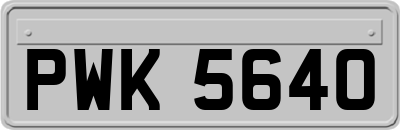 PWK 5640